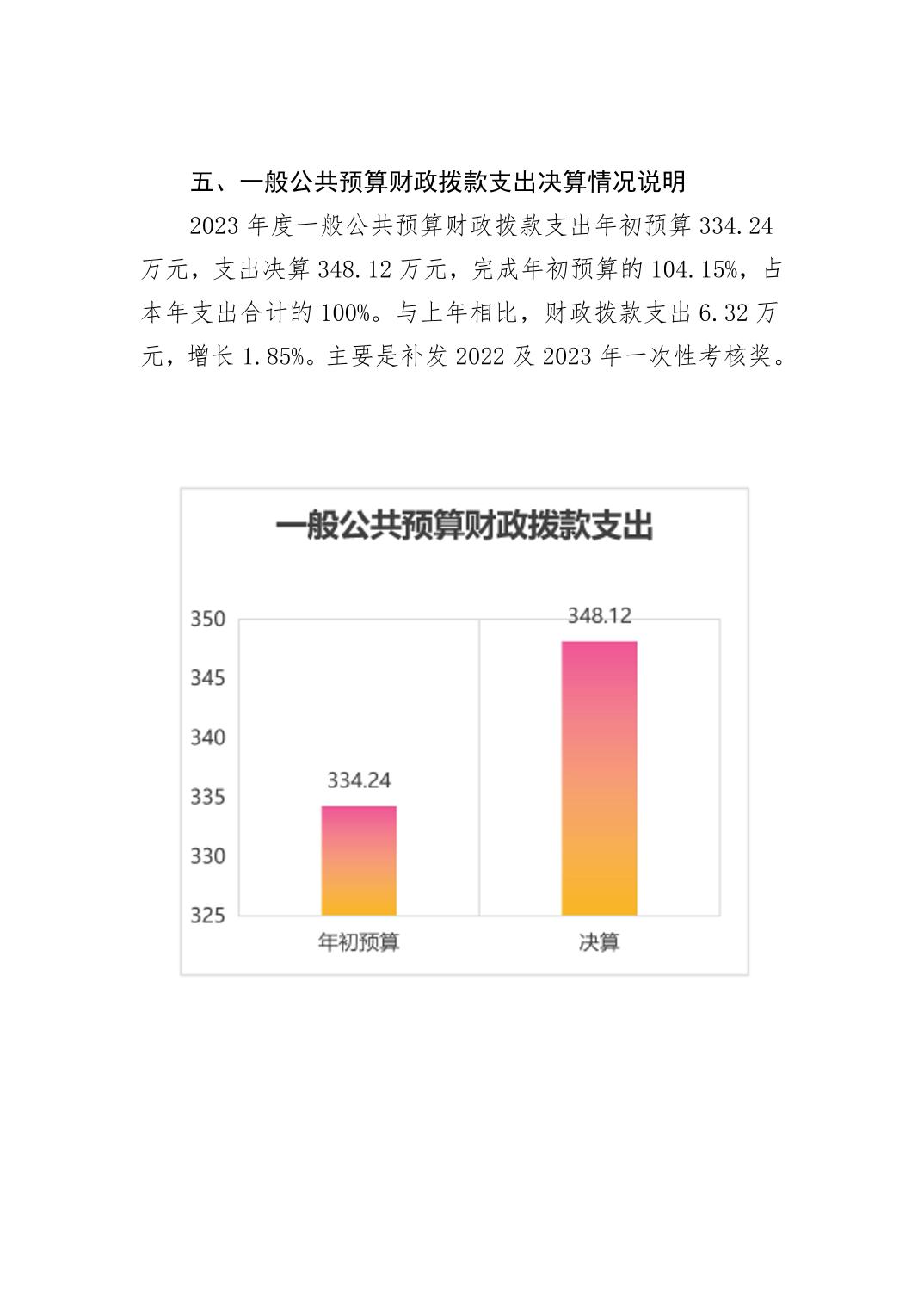 五、一般公共预算财政拨款支出决算情况说明

2023 年度一般公共预算财政拨款支出年初预算 334.24 万元，支出决算 348.12 万元，完成年初预算的 104.15%，占本年支出合计的 100%。与上年相比，财政拨款支出 6.32 万元，增长 1.85%。主要是补发 2022 及 2023 年一次性考核奖。

一般公共预算财政拨款支出

350
345
340
335
330
325

334.24
348.12

年初预算
决算